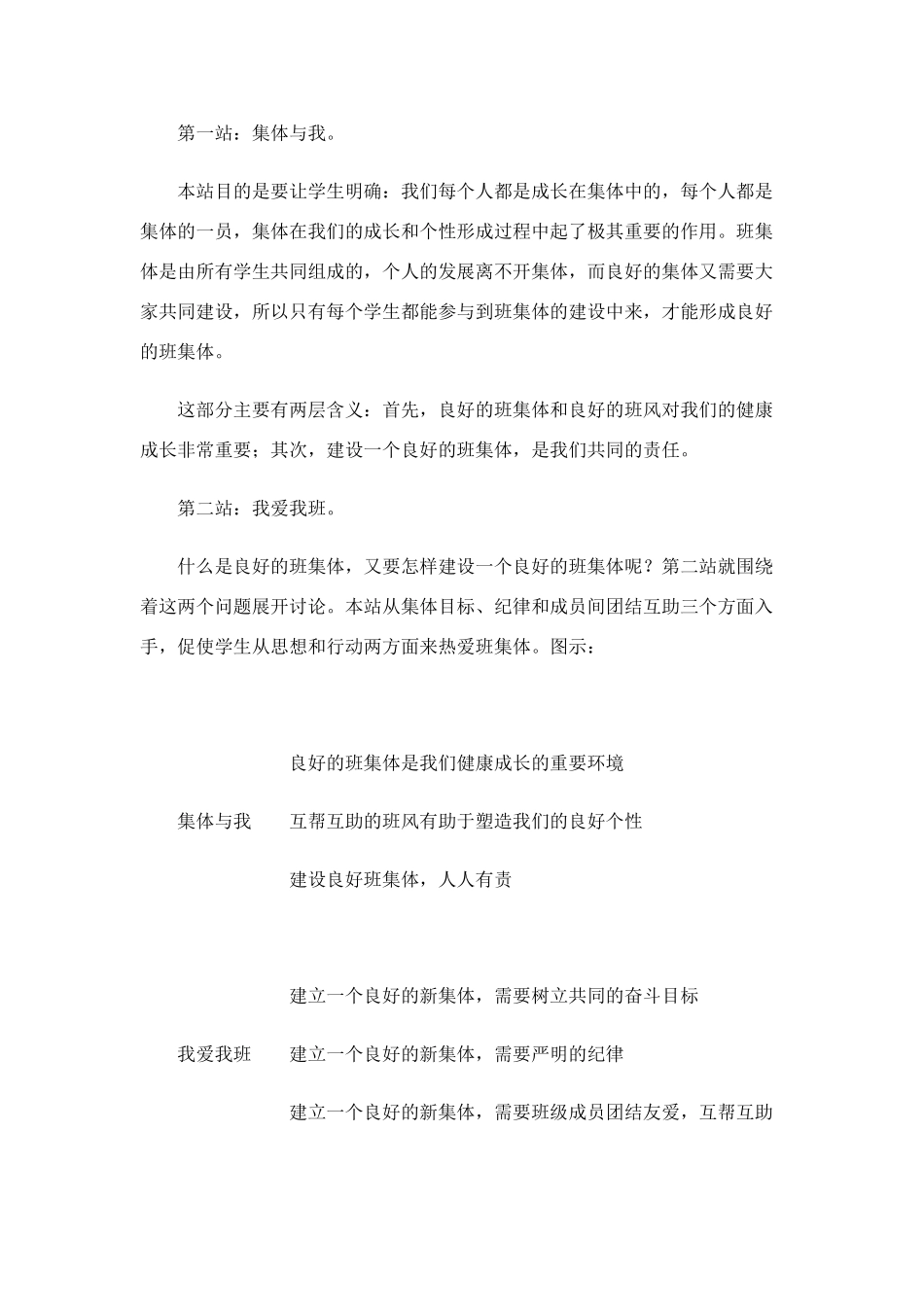 第一站：集体与我。

本站目的是要让学生明确：我们每个人都是成长在集体中的，每个人都是集体的一员，集体在我们的成长和个性形成过程中起了极其重要的作用。班集体是由所有学生共同组成的，个人的发展离不开集体，而良好的集体又需要大家共同建设，所以只有每个学生都能参与到班集体的建设中来，才能形成良好的班集体。

这部分主要有两层含义：首先，良好的班集体和良好的班风对我们的健康成长非常重要；其次，建设一个良好的班集体，是我们共同的责任。

第二站：我爱我班。

什么是良好的班集体，又要怎样建设一个良好的班集体呢？第二站就围绕着这两个问题展开讨论。本站从集体目标、纪律和成员间团结互助三个方面入手，促使学生从思想和行动两方面来热爱班集体。图示：

良好的班集体是我们健康成长的重要环境

集体与我　互帮互助的班风有助于塑造我们的良好个性

建设良好班集体，人人有责

建立一个良好的新集体，需要树立共同的奋斗目标

我爱我班　建立一个良好的新集体，需要严明的纪律

建立一个良好的新集体，需要班级成员团结友爱，互帮互助